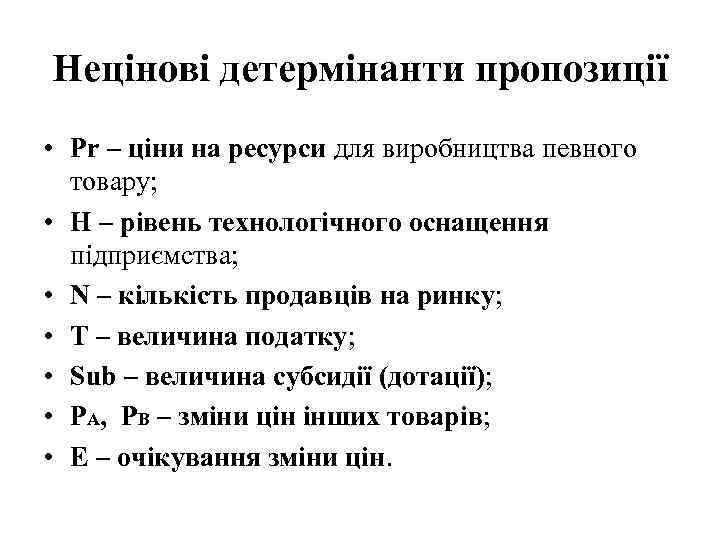 Нецінові детермінанти пропозиції

• Pr – ціни на ресурси для виробництва певного товару;
• H – рівень технологічного оснащення підприємства;
• N – кількість продавців на ринку;
• T – величина податку;
• Sub – величина субсидії (дотації);
• $P_A$, $P_B$ – зміни цін інших товарів;
• E – очікування зміни цін.